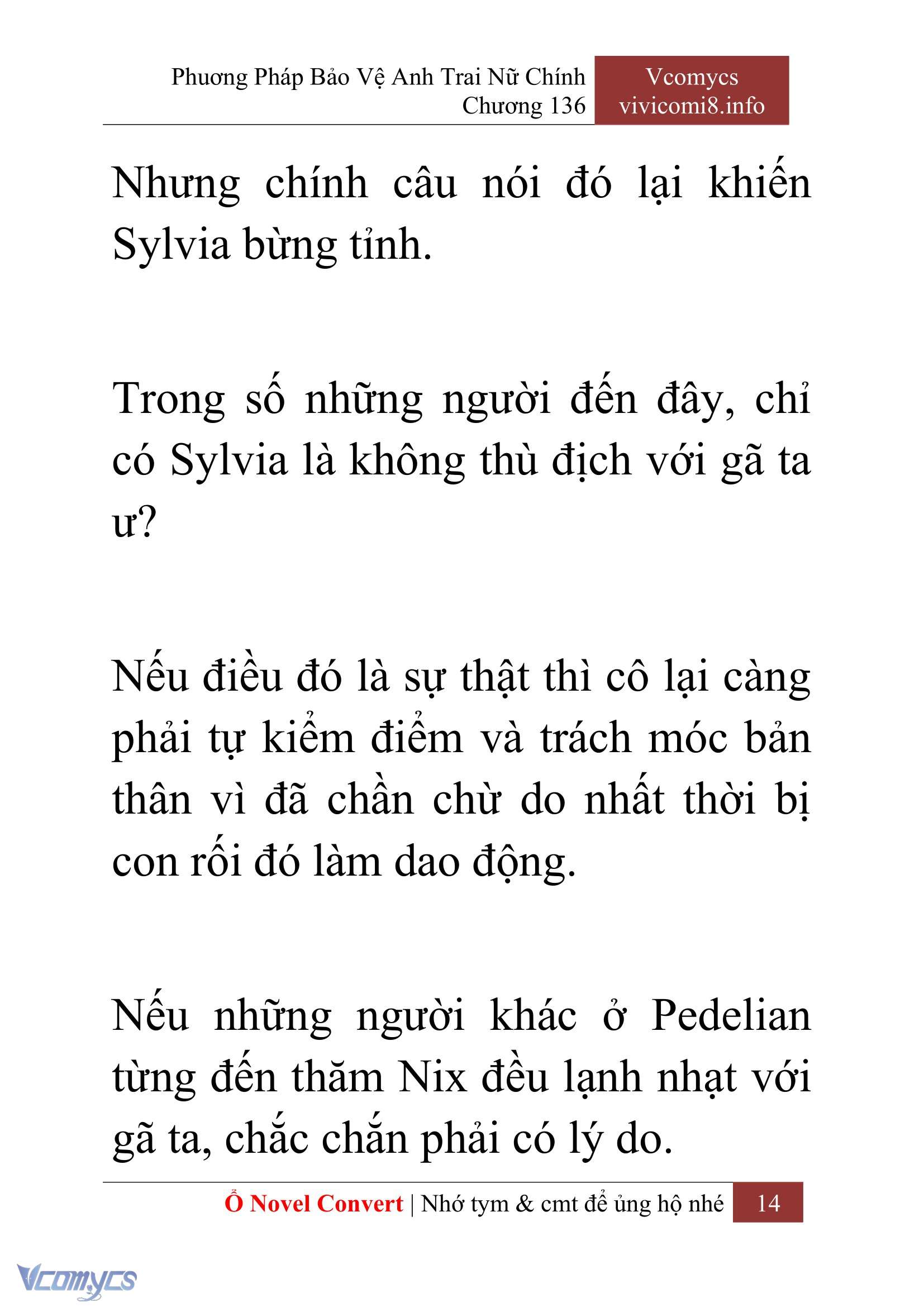 Phương Pháp Bảo Vệ Anh Trai Nữ Chính
Chương 136

Vcomycs
vivicomi8.info

Nhưng chính câu nói đó lại khiến Sylvia bừng tỉnh.

Trong số những người đến đây, chỉ có Sylvia là không thù địch với gã ta ư?

Nếu điều đó là sự thật thì cô lại càng phải tự kiểm điểm và trách móc bản thân vì đã chần chừ do nhất thời bị con rối đó làm dao động.

Nếu những người khác ở Pedelian từng đến thăm Nix đều lạnh nhạt với gã ta, chắc chắn phải có lý do.

Ổ Novel Convert | Nhớ tym & cmt để ủng hộ nhé 14

Vcomycs